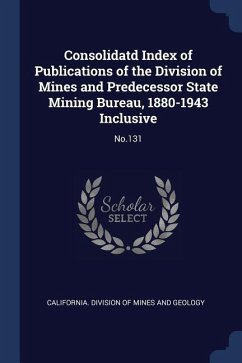 Consolidatd Index of Publications of the Division of Mines and Predecessor State Mining Bureau, 1880-1943 Inclusive

No.131

Scholar SELECT

CALIFORNIA. DIVISION OF MINES AND GEOLOGY